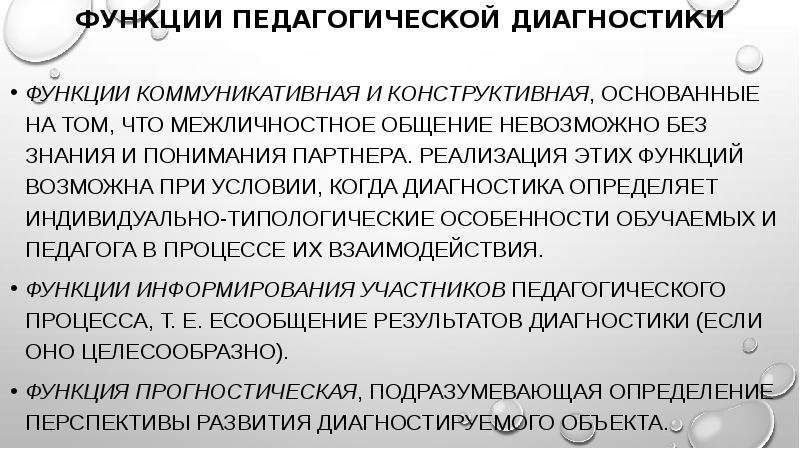 ФУНКЦИИ ПЕДАГОГИЧЕСКОЙ ДИАГНОСТИКИ

• ФУНКЦИИ КОММУНИКАТИВНАЯ И КОНСТРУКТИВНАЯ, ОСНОВАННЫЕ НА ТОМ, ЧТО МЕЖЛИЧНОСТНОЕ ОБЩЕНИЕ НЕВОЗМОЖНО БЕЗ ЗНАНИЯ И ПОНИМАНИЯ ПАРТНЕРА. РЕАЛИЗАЦИЯ ЭТИХ ФУНКЦИЙ ВОЗМОЖНА ПРИ УСЛОВИИ, КОГДА ДИАГНОСТИКА ОПРЕДЕЛЯЕТ ИНДИВИДУАЛЬНО-ТИПОЛОГИЧЕСКИЕ ОСОБЕННОСТИ ОБУЧАЕМЫХ И ПЕДАГОГА В ПРОЦЕССЕ ИХ ВЗАИМОДЕЙСТВИЯ.

• ФУНКЦИИ ИНФОРМИРОВАНИЯ УЧАСТНИКОВ ПЕДАГОГИЧЕСКОГО ПРОЦЕССА, Т. Е. ЕСООБЩЕНИЕ РЕЗУЛЬТАТОВ ДИАГНОСТИКИ (ЕСЛИ ОНО ЦЕЛЕСООБРАЗНО).

• ФУНКЦИЯ ПРОГНОСТИЧЕСКАЯ, ПОДРАЗУМЕВАЮЩАЯ ОПРЕДЕЛЕНИЕ ПЕРСПЕКТИВЫ РАЗВИТИЯ ДИАГНОСТИРУЕМОГО ОБЪЕКТА.